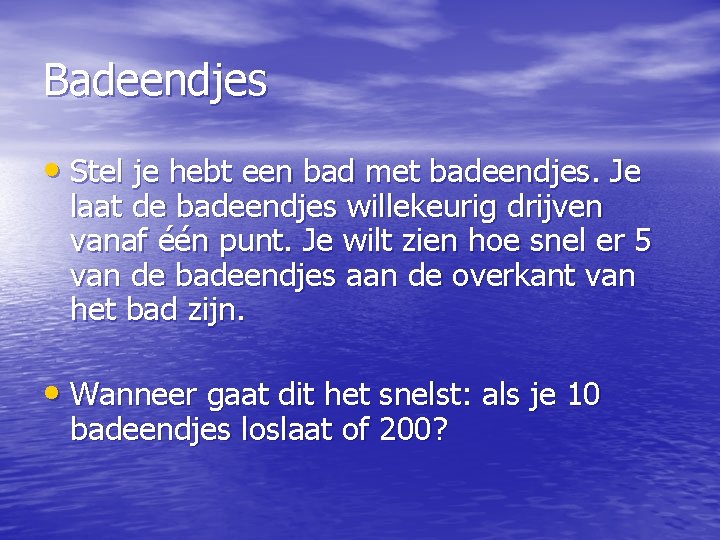 Badeendjes

• Stel je hebt een bad met badeendjes. Je laat de badeendjes willekeurig drijven vanaf één punt. Je wilt zien hoe snel er 5 van de badeendjes aan de overkant van het bad zijn.

• Wanneer gaat dit het snelst: als je 10 badeendjes loslaat of 200?